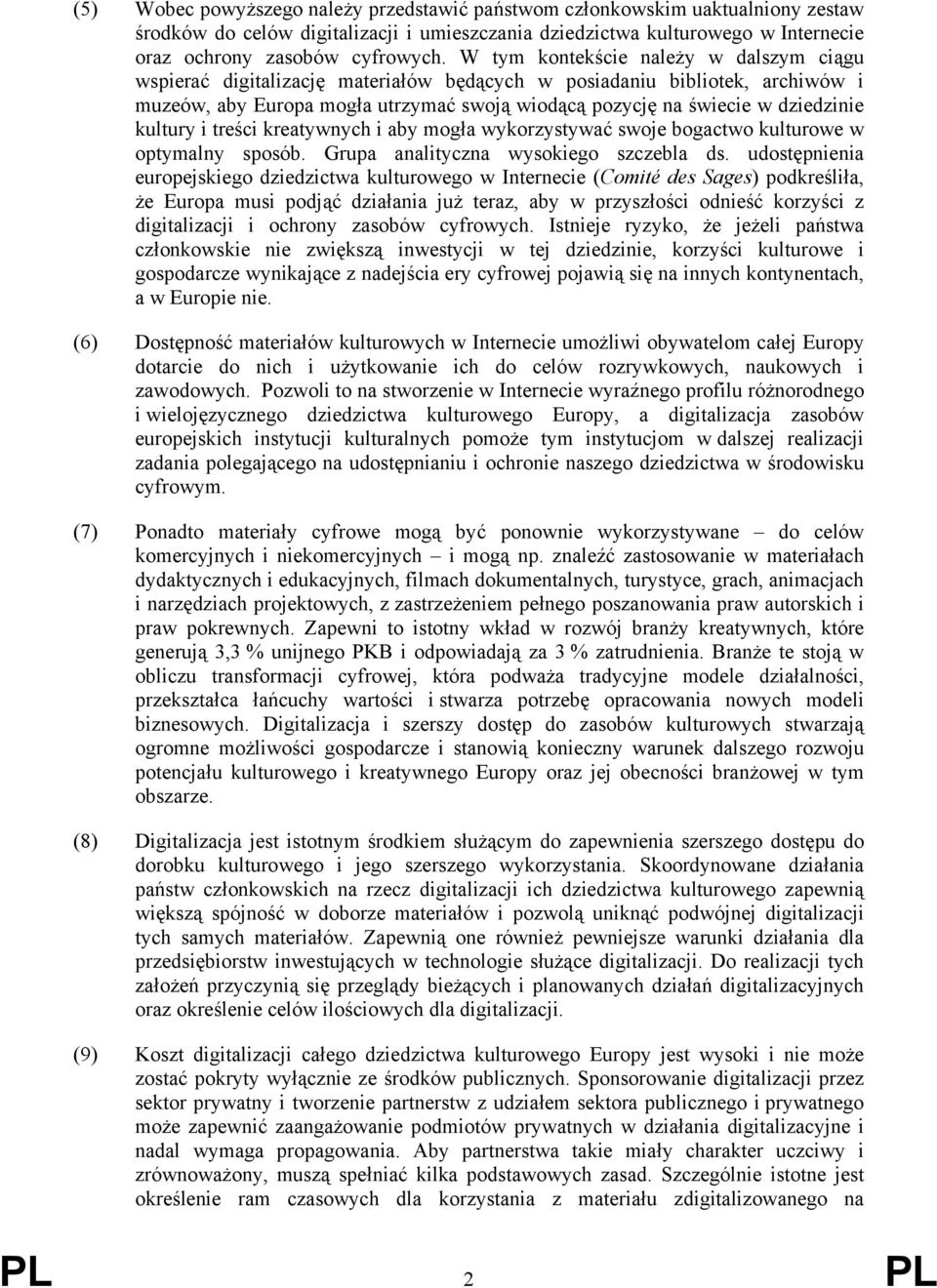 (5) Wobec powyższego należy przedstawić państwom członkowskim uaktualniony zestaw środków do celów digitalizacji i umieszczania dziedzictwa kulturowego w Internecie oraz ochrony zasobów cyfrowych. W tym kontekście należy w dalszym ciągu wspierać digitalizację materiałów będących w posiadaniu bibliotek, archiwów i muzeów, aby Europa mogła utrzymać swoją wiodącą pozycję na świecie w dziedzinie kultury i treści kreatywnych i aby mogła wykorzystywać swoje bogactwo kulturowe w optymalny sposób. Grupa analityczna wysokiego szczebla ds. udostępnienia europejskiego dziedzictwa kulturowego w Internecie (Comité des Sages) podkreśliła, że Europa musi podjąć działania już teraz, aby w przyszłości odnieść korzyści z digitalizacji i ochrony zasobów cyfrowych. Istnieje ryzyko, że jeżeli państwa członkowskie nie zwiększą inwestycji w tej dziedzinie, korzyści kulturowe i gospodarcze wynikające z nadejścia ery cyfrowej pojawią się na innych kontynentach, a w Europie nie.

(6) Dostępność materiałów kulturowych w Internecie umożliwi obywatelom całej Europy dotarcie do nich i użytkowanie ich do celów rozrywkowych, naukowych i zawodowych. Pozwoli to na stworzenie w Internecie wyraźnego profilu różnorodnego i wielojęzycznego dziedzictwa kulturowego Europy, a digitalizacja zasobów europejskich instytucji kulturalnych pomoże tym instytucjom w dalszej realizacji zadania polegającego na udostępnianiu i ochronie naszego dziedzictwa w środowisku cyfrowym.

(7) Ponadto materiały cyfrowe mogą być ponownie wykorzystywane – do celów komercyjnych i niekomercyjnych – i mogą np. znaleźć zastosowanie w materiałach dydaktycznych i edukacyjnych, filmach dokumentalnych, turystyce, grach, animacjach i narzędziach projektowych, z zastrzeżeniem pełnego poszanowania praw autorskich i praw pokrewnych. Zapewni to istotny wkład w rozwój branży kreatywnych, które generują 3,3 % unijnego PKB i odpowiadają za 3 % zatrudnienia. Branże te stoją w obliczu transformacji cyfrowej, która podważa tradycyjne modele działalności, przekształca łańcuchy wartości i stwarza potrzebę opracowania nowych modeli biznesowych. Digitalizacja i szerszy dostęp do zasobów kulturowych stwarzają ogromne możliwości gospodarcze i stanowią konieczny warunek dalszego rozwoju potencjału kulturowego i kreatywnego Europy oraz jej obecności branżowej w tym obszarze.

(8) Digitalizacja jest istotnym środkiem służącym do zapewnienia szerszego dostępu do dorobku kulturowego i jego szerszego wykorzystania. Skoordynowane działania państw członkowskich na rzecz digitalizacji ich dziedzictwa kulturowego zapewnią większą spójność w doborze materiałów i pozwolą uniknąć podwójnej digitalizacji tych samych materiałów. Zapewnią one również pewniejsze warunki działania dla przedsiębiorstw inwestujących w technologie służące digitalizacji. Do realizacji tych założeń przyczynią się przeglądy bieżących i planowanych działań digitalizacyjnych oraz określenie celów ilościowych dla digitalizacji.

(9) Koszt digitalizacji całego dziedzictwa kulturowego Europy jest wysoki i nie może zostać pokryty wyłącznie ze środków publicznych. Sponsorowanie digitalizacji przez sektor prywatny i tworzenie partnerstw z udziałem sektora publicznego i prywatnego może zapewnić zaangażowanie podmiotów prywatnych w działania digitalizacyjne i nadal wymaga propagowania. Aby partnerstwa takie miały charakter uczciwy i zrównoważony, muszą spełniać kilka podstawowych zasad. Szczególnie istotne jest określenie ram czasowych dla korzystania z materiału zdigitalizowanego na

PL 2 PL